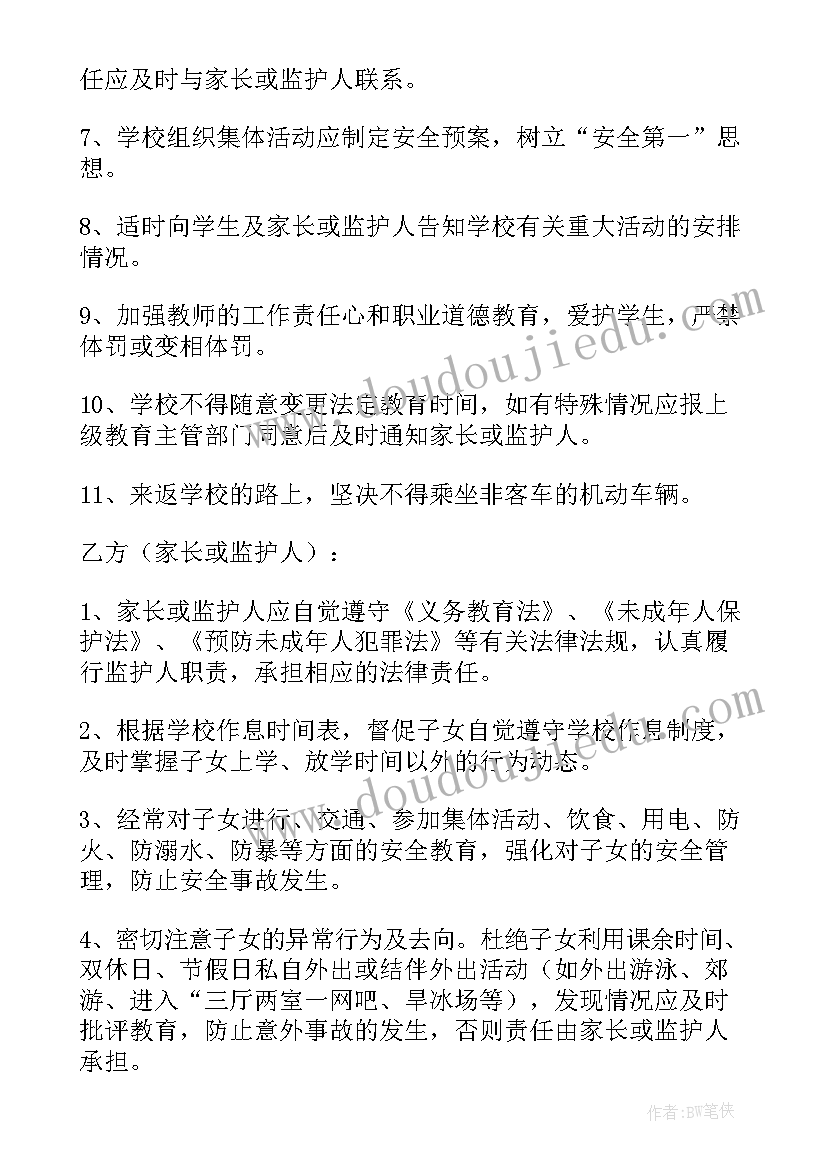 任应及时与家长或监护人联系。

7、学校组织集体活动应制定安全预案，树立“安全第一”思想。

8、适时向学生及家长或监护人告知学校有关重大活动的安排情况。

9、加强教师的工作责任心和职业道德教育，爱护学生，严禁体罚或变相体罚。

10、学校不得随意变更法定教育时间，如有特殊情况应报上级教育主管部门同意后及时通知家长或监护人。

11、来返学校的路上，坚决不得乘坐非客车的机动车辆。

乙方（家长或监护人）：

1、家长或监护人应自觉遵守《义务教育法》、《未成年人保护法》、《预防未成年人犯罪法》等有关法律法规，认真履行监护人职责，承担相应的法律责任。

2、根据学校作息时间表，督促子女自觉遵守学校作息制度，及时掌握子女上学、放学时间以外的行为动态。

3、经常对子女进行、交通、参加集体活动、饮食、用电、防火、防溺水、防暴等方面的安全教育，强化对子女的安全管理，防止安全事故发生。

4、密切注意子女的异常行为及去向。杜绝子女利用课余时间、双休日、节假日私自外出或结伴外出活动（如外出游泳、郊游、进入“三厅两室一网吧、旱冰场等），发现情况应及时批评教育，防止意外事故的发生，否则责任由家长或监护人承担。

www.doudoujiedu.com

www.doudoujiedu.com

作者：BW笔侠